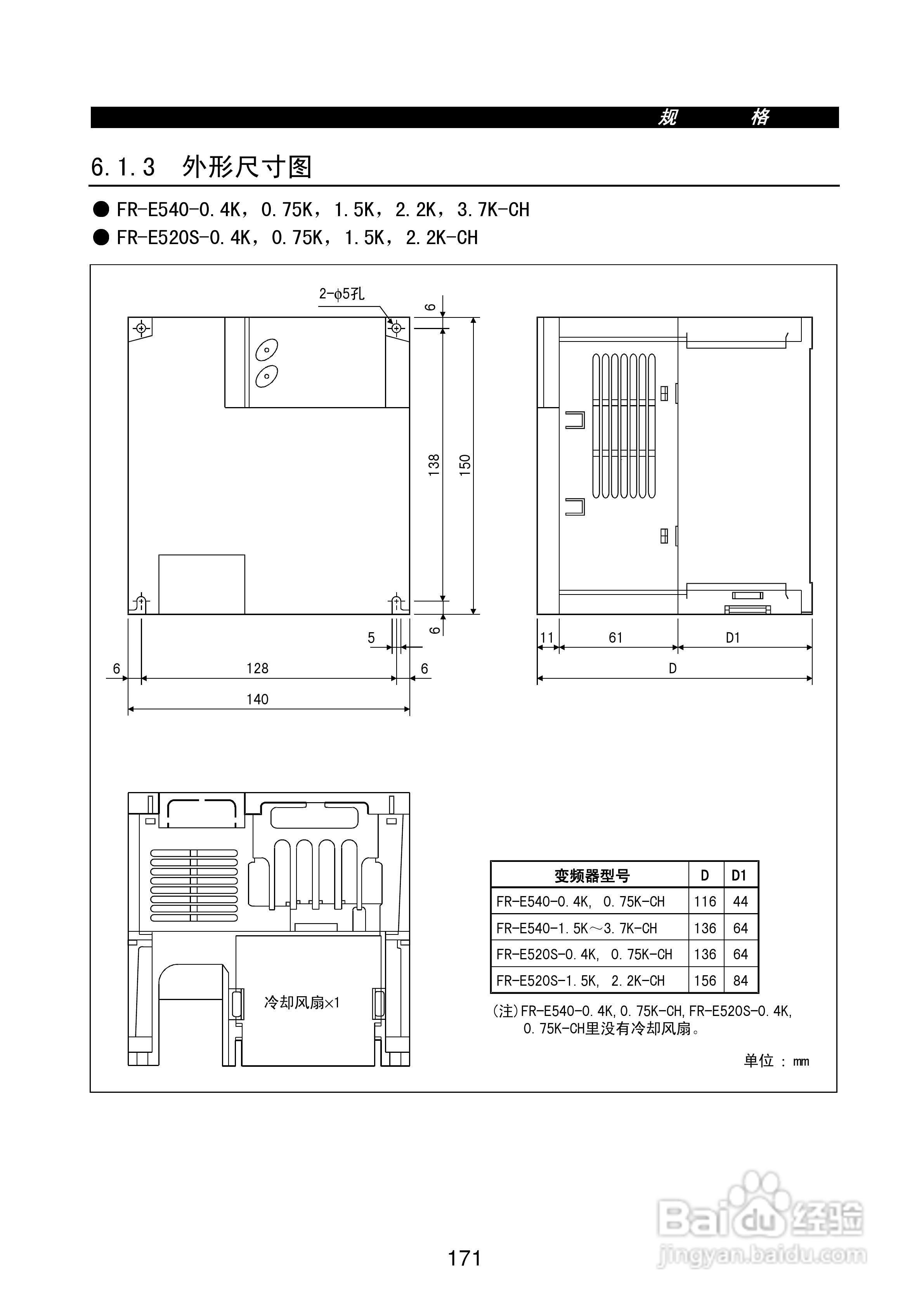 规 格

6.1.3 外形尺寸图

● FR-E540-0.4K，0.75K，1.5K，2.2K，3.7K-CH
● FR-E520S-0.4K，0.75K，1.5K，2.2K-CH

2-φ5孔
6
138
150
6
5
6
128
6
140
11
61
D1
D

冷却风扇×1

| 变频器型号 | D | D1 |
|---|---|---|
| FR-E540-0.4K, 0.75K-CH | 116 | 44 |
| FR-E540-1.5K～3.7K-CH | 136 | 64 |
| FR-E520S-0.4K, 0.75K-CH | 136 | 64 |
| FR-E520S-1.5K, 2.2K-CH | 156 | 84 |

(注)FR-E540-0.4K,0.75K-CH,FR-E520S-0.4K, 0.75K-CH里没有冷却风扇。

单位 : mm

Baidu经验
jingyan.baidu.com

171